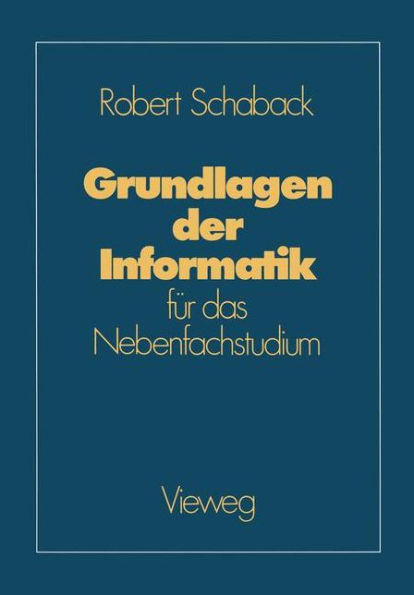 Robert Schaback

Grundlagen der Informatik

für das Nebenfachstudium

Vieweg